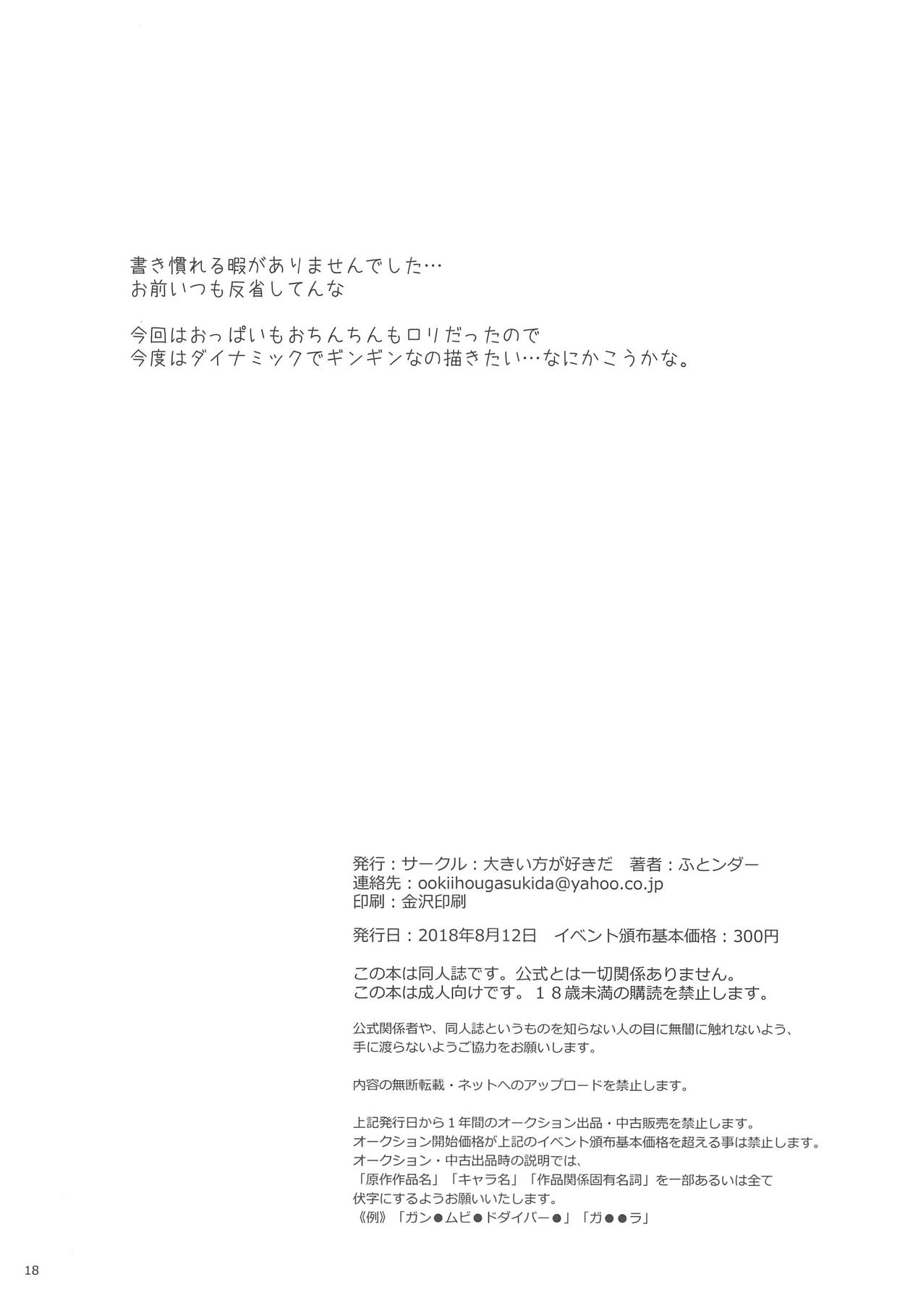 書き慣れる暇がありませんでした…
お前いつも反省してんな

今回はおっぱいもおちんちんもロリだったので
今度はダイナミックでギンギンなの描きたい…なにかこうかな。

発行：サークル：大きい方が好きだ　著者：ふとンダー
連絡先：ookiihougasukida@yahoo.co.jp
印刷：金沢印刷

発行日：2018年8月12日　イベント頒布基本価格：300円

この本は同人誌です。公式とは一切関係ありません。
この本は成人向けです。１８歳未満の購読を禁止します。

公式関係者や、同人誌というものを知らない人の目に無闇に触れないよう、
手に渡らないようご協力をお願いします。

内容の無断転載・ネットへのアップロードを禁止します。

上記発行日から１年間のオークション出品・中古販売を禁止します。
オークション開始価格が上記のイベント頒布基本価格を超える事は禁止します。
オークション・中古出品時の説明では、
「原作作品名」「キャラ名」「作品関係固有名詞」を一部あるいは全て
伏字にするようお願いいたします。
《例》「ガン●ムビ●ドダイバー●」「ガ●●ラ」

18